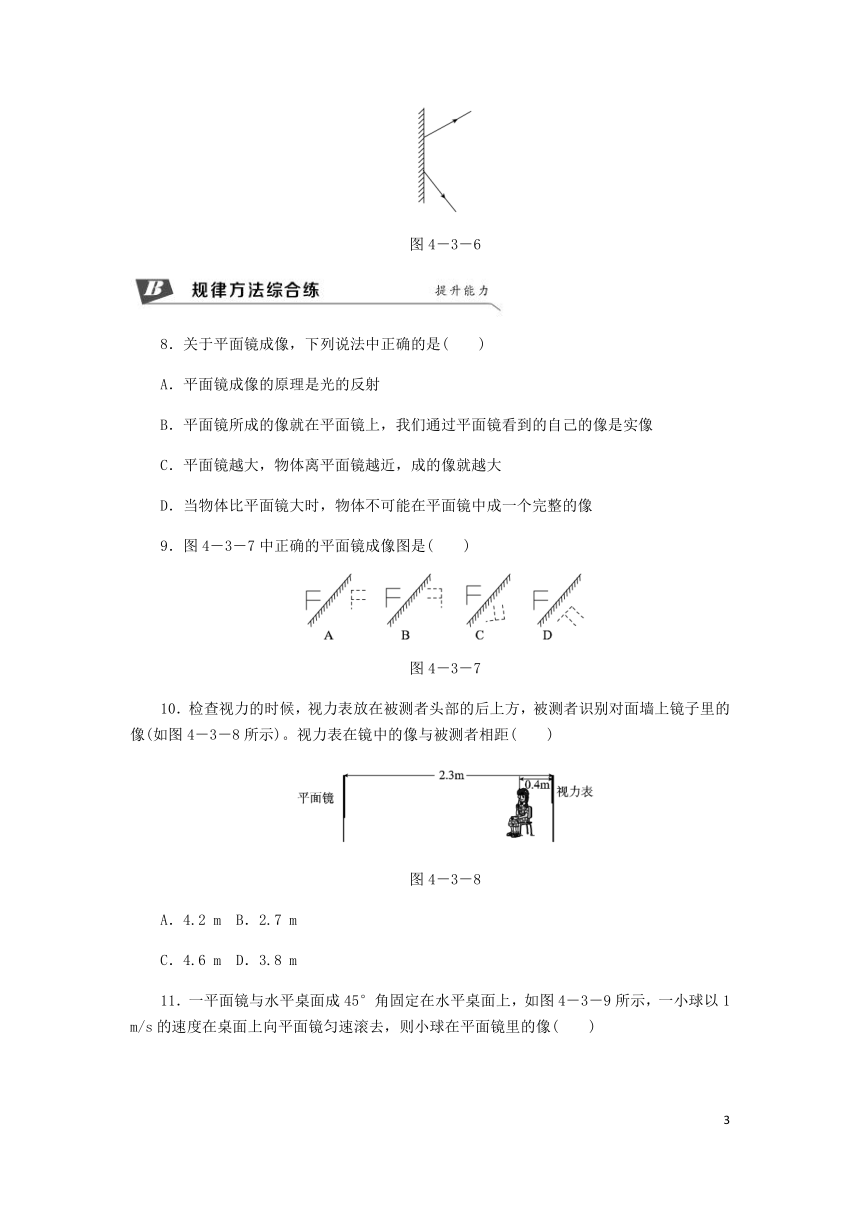 图 4－3－6

B 规律方法综合练 提升能力

8．关于平面镜成像，下列说法中正确的是(　　)

A．平面镜成像的原理是光的反射

B．平面镜所成的像就在平面镜上，我们通过平面镜看到的自己的像是实像

C．平面镜越大，物体离平面镜越近，成的像就越大

D．当物体比平面镜大时，物体不可能在平面镜中成一个完整的像

9．图 4－3－7 中正确的平面镜成像图是(　　)

A　B　C　D

图 4－3－7

10．检查视力的时候，视力表放在被测者头部的后上方，被测者识别对面墙上镜子里的像(如图 4－3－8 所示)。视力表在镜中的像与被测者相距(　　)

平面镜　2.3m　0.4m　视力表

图 4－3－8

A．4.2 m　B．2.7 m

C．4.6 m　D．3.8 m

11．一平面镜与水平桌面成 45° 角固定在水平桌面上，如图 4－3－9 所示，一小球以 1 m/s 的速度在桌面上向平面镜匀速滚去，则小球在平面镜里的像(　　)

3